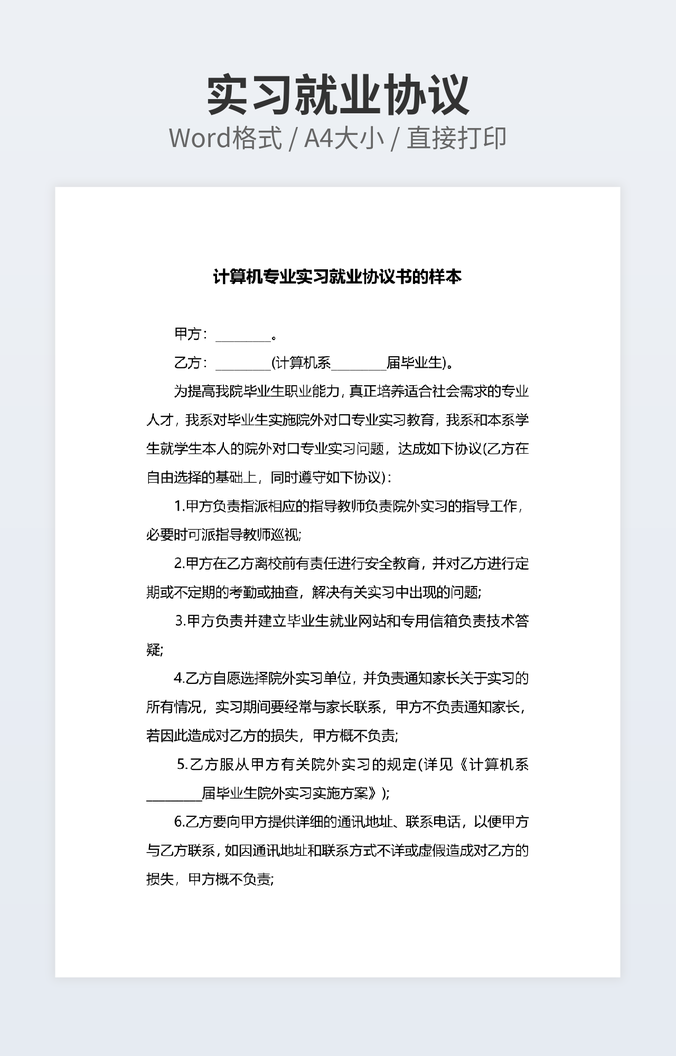 实习就业协议
Word格式 / A4大小 / 直接打印

计算机专业实习就业协议书的样本

甲方：________。

乙方：________(计算机系________届毕业生)。

为提高我院毕业生职业能力，真正培养适合社会需求的专业人才，我系对毕业生实施院外对口专业实习教育，我系和本系学生就学生本人的院外对口专业实习问题，达成如下协议(乙方在自由选择的基础上，同时遵守如下协议)：

1.甲方负责指派相应的指导教师负责院外实习的指导工作，必要时可派指导教师巡视;

2.甲方在乙方离校前有责任进行安全教育，并对乙方进行定期或不定期的考勤或抽查，解决有关实习中出现的问题;

3.甲方负责并建立毕业生就业网站和专用信箱负责技术答疑;

4.乙方自愿选择院外实习单位，并负责通知家长关于实习的所有情况，实习期间要经常与家长联系，甲方不负责通知家长，若因此造成对乙方的损失，甲方概不负责;

5.乙方服从甲方有关院外实习的规定(详见《计算机系________届毕业生院外实习实施方案》);

6.乙方要向甲方提供详细的通讯地址、联系电话，以便甲方与乙方联系，如因通讯地址和联系方式不详或虚假造成对乙方的损失，甲方概不负责;